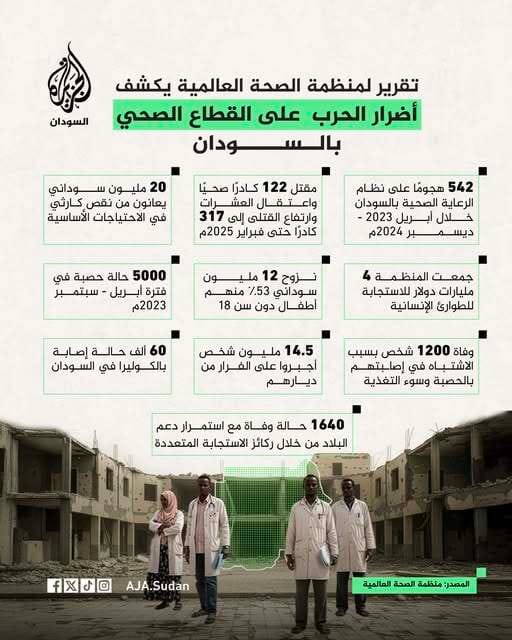 الجزيرة
السودان

تقرير لمنظمة الصحة العالمية يكشف
أضرار الحرب على القطاع الصحي
بالسودان

542 هجومًا على نظام الرعاية الصحية بالسودان خلال أبريل 2023 - ديسمبر 2024م

مقتل 122 كادرًا صحيًا واعتقال العشرات وارتفاع القتلى إلى 317 كادرًا حتى فبراير 2025م

20 مليون سوداني يعانون من نقص كارثي في الاحتياجات الأساسية

جمعت المنظمة 4 مليارات دولار للاستجابة للطوارئ الإنسانية

نزوح 12 مليون سوداني 53٪ منهم أطفال دون سن 18

5000 حالة حصبة في فترة أبريل - سبتمبر 2023م

وفاة 1200 شخص بسبب الاشتباه في إصابتهم بالحصبة وسوء التغذية

14.5 مليون شخص أجبروا على الفرار من ديارهم

60 ألف حالة إصابة بالكوليرا في السودان

1640 حالة وفاة مع استمرار دعم البلاد من خلال ركائز الاستجابة المتعددة

AJA.Sudan

المصدر: منظمة الصحة العالمية